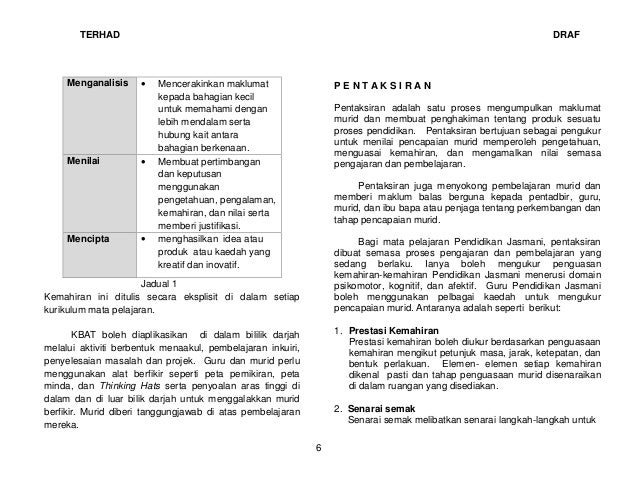 TERHAD

DRAF

| Menganalisis | • Mencerakinkan maklumat kepada bahagian kecil untuk memahami dengan lebih mendalam serta hubung kait antara bahagian berkenaan. |
|---|---|
| Menilai | • Membuat pertimbangan dan keputusan menggunakan pengetahuan, pengalaman, kemahiran, dan nilai serta memberi justifikasi. |
| Mencipta | • menghasilkan idea atau produk atau kaedah yang kreatif dan inovatif. |

Jadual 1

Kemahiran ini ditulis secara eksplisit di dalam setiap kurikulum mata pelajaran.

KBAT boleh diaplikasikan di dalam bililik darjah melalui aktiviti berbentuk menaakul, pembelajaran inkuiri, penyelesaian masalah dan projek. Guru dan murid perlu menggunakan alat berfikir seperti peta pemikiran, peta minda, dan Thinking Hats serta penyoalan aras tinggi di dalam dan di luar bilik darjah untuk menggalakkan murid berfikir. Murid diberi tanggungjawab di atas pembelajaran mereka.

PENTAKSIRAN

Pentaksiran adalah satu proses mengumpulkan maklumat murid dan membuat penghakiman tentang produk sesuatu proses pendidikan. Pentaksiran bertujuan sebagai pengukur untuk menilai pencapaian murid memperoleh pengetahuan, menguasai kemahiran, dan mengamalkan nilai semasa pengajaran dan pembelajaran.

Pentaksiran juga menyokong pembelajaran murid dan memberi maklum balas berguna kepada pentadbir, guru, murid, dan ibu bapa atau penjaga tentang perkembangan dan tahap pencapaian murid.

Bagi mata pelajaran Pendidikan Jasmani, pentaksiran dibuat semasa proses pengajaran dan pembelajaran yang sedang berlaku. Ianya boleh mengukur penguasaan kemahiran-kemahiran Pendidikan Jasmani menerusi domain psikomotor, kognitif, dan afektif. Guru Pendidikan Jasmani boleh menggunakan pelbagai kaedah untuk mengukur pencapaian murid. Antaranya adalah seperti berikut:

1. Prestasi Kemahiran
Prestasi kemahiran boleh diukur berdasarkan penguasaan kemahiran mengikut petunjuk masa, jarak, ketepatan, dan bentuk perlakuan. Elemen- elemen setiap kemahiran dikenal pasti dan tahap penguasaan murid disenaraikan di dalam ruangan yang disediakan.

2. Senarai semak
Senarai semak melibatkan senarai langkah-langkah untuk

6